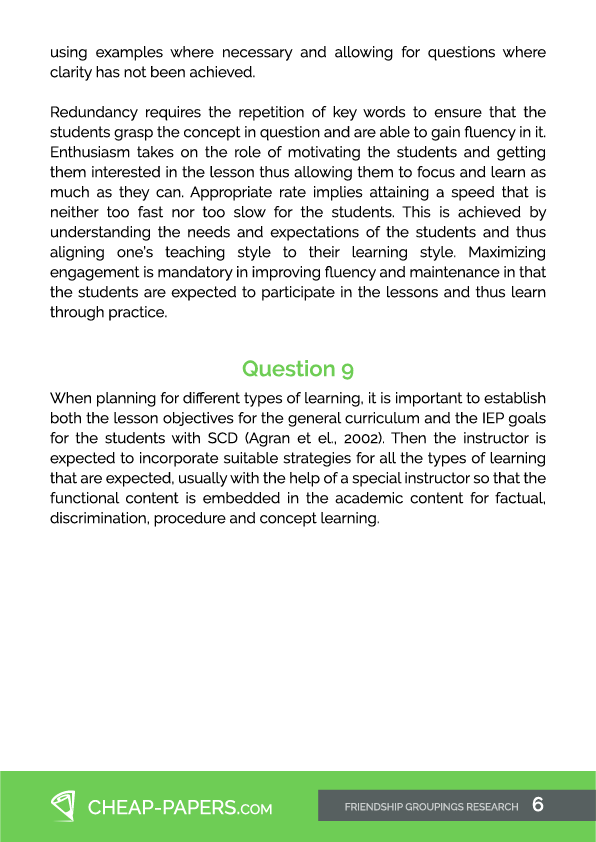 using examples where necessary and allowing for questions where clarity has not been achieved.

Redundancy requires the repetition of key words to ensure that the students grasp the concept in question and are able to gain fluency in it. Enthusiasm takes on the role of motivating the students and getting them interested in the lesson thus allowing them to focus and learn as much as they can. Appropriate rate implies attaining a speed that is neither too fast nor too slow for the students. This is achieved by understanding the needs and expectations of the students and thus aligning one's teaching style to their learning style. Maximizing engagement is mandatory in improving fluency and maintenance in that the students are expected to participate in the lessons and thus learn through practice.

Question 9

When planning for different types of learning, it is important to establish both the lesson objectives for the general curriculum and the IEP goals for the students with SCD (Agran et el., 2002). Then the instructor is expected to incorporate suitable strategies for all the types of learning that are expected, usually with the help of a special instructor so that the functional content is embedded in the academic content for factual, discrimination, procedure and concept learning.

CHEAP-PAPERS.COM

FRIENDSHIP GROUPINGS RESEARCH 6